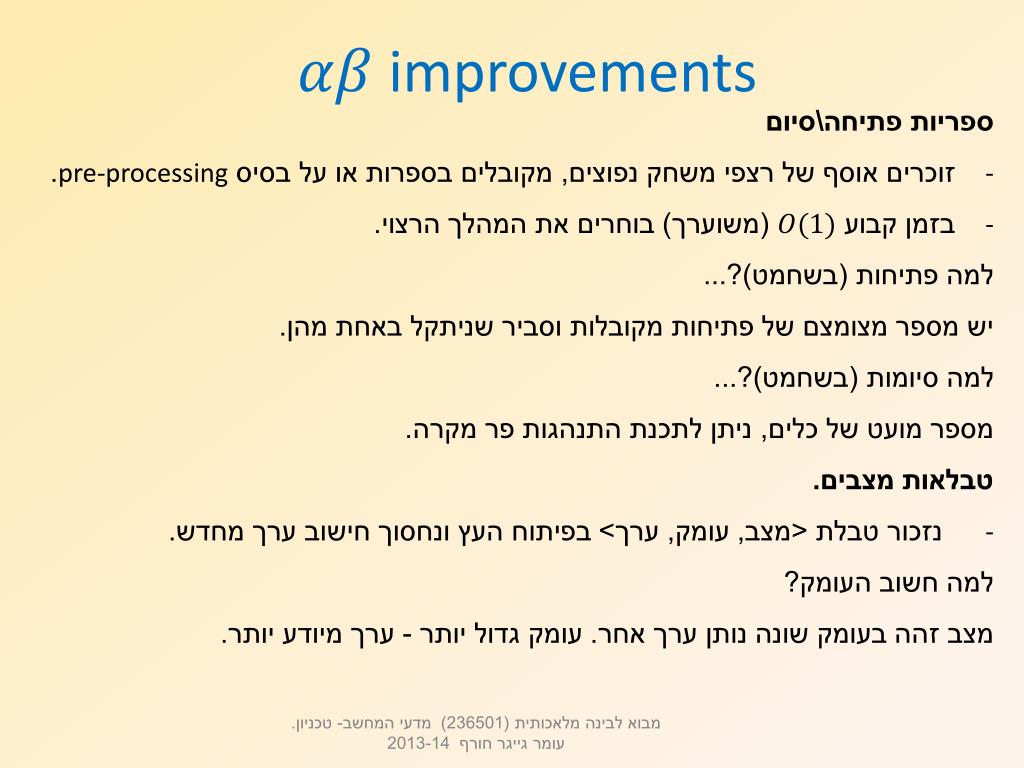 $\alpha\beta$ improvements

ספריות פתיחה\סיום

- זוכרים אוסף של רצפי משחק נפוצים, מקובלים בספרות או על בסיס pre-processing.

- בזמן קבוע $O(1)$ (משוערך) בוחרים את המהלך הרצוי.

למה פתיחות (בשחמט)?...

יש מספר מצומצם של פתיחות מקובלות וסביר שניתקל באחת מהן.

למה סיומות (בשחמט)?...

מספר מועט של כלים, ניתן לתכנת התנהגות פר מקרה.

טבלאות מצבים.

- נזכור טבלת <מצב, עומק, ערך> בפיתוח העץ ונחסוך חישוב ערך מחדש.

למה חשוב העומק?

מצב זהה בעומק שונה נותן ערך אחר. עומק גדול יותר - ערך מיודע יותר.

מבוא לבינה מלאכותית (236501) מדעי המחשב- טכניון.
עומר גייגר חורף 2013-14